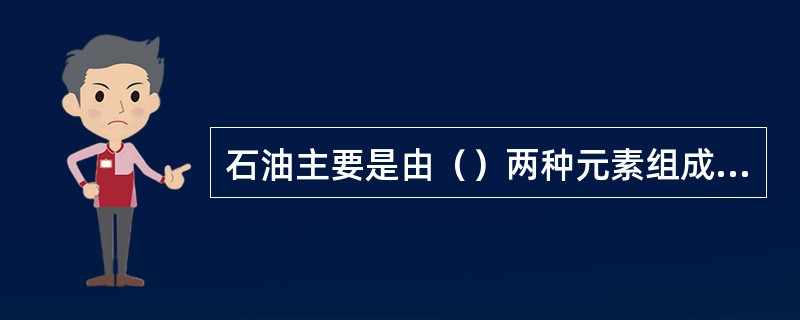 石油主要是由（）两种元素组成...